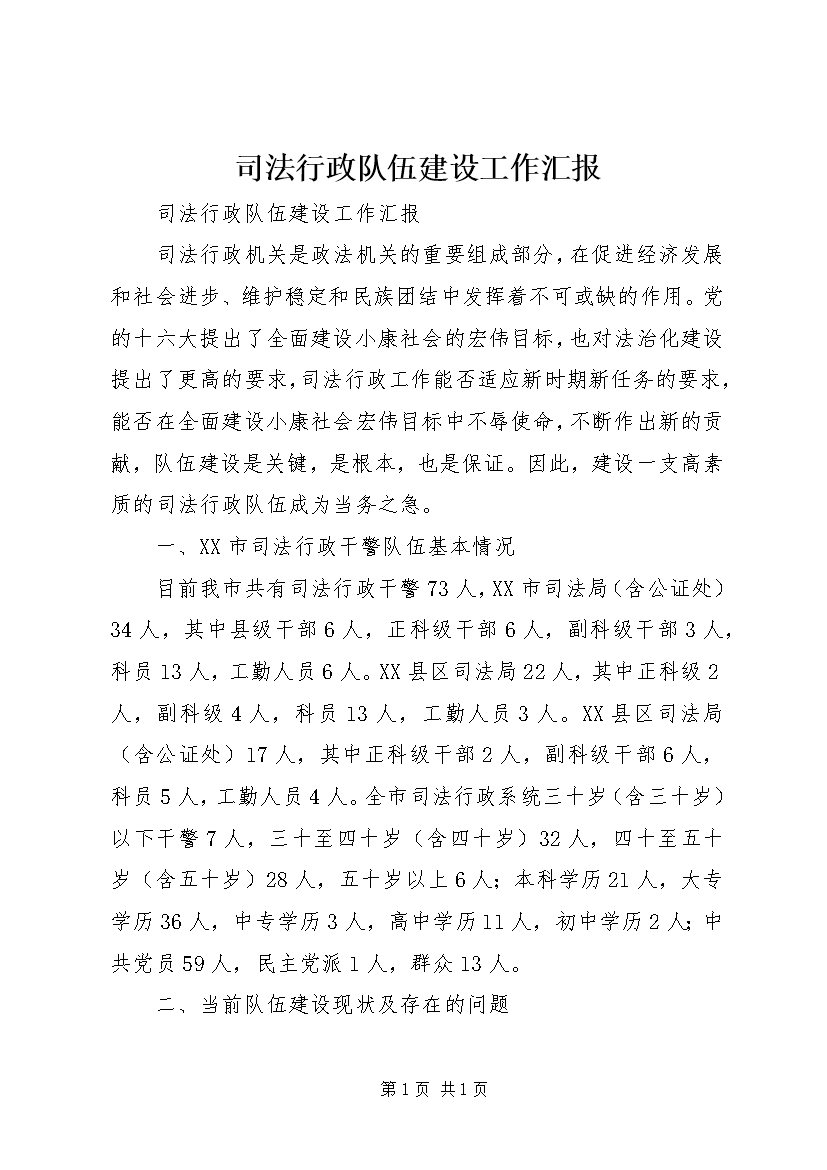 司法行政队伍建设工作汇报

司法行政队伍建设工作汇报

司法行政机关是政法机关的重要组成部分，在促进经济发展和社会进步、维护稳定和民族团结中发挥着不可或缺的作用。党的十六大提出了全面建设小康社会的宏伟目标，也对法治化建设提出了更高的要求，司法行政工作能否适应新时期新任务的要求，能否在全面建设小康社会宏伟目标中不辱使命，不断作出新的贡献，队伍建设是关键，是根本，也是保证。因此，建设一支高素质的司法行政队伍成为当务之急。

一、XX市司法行政干警队伍基本情况

目前我市共有司法行政干警73人，XX市司法局（含公证处）34人，其中县级干部6人，正科级干部6人，副科级干部3人，科员13人，工勤人员6人。XX县区司法局22人，其中正科级2人，副科级4人，科员13人，工勤人员3人。XX县区司法局（含公证处）17人，其中正科级干部2人，副科级干部6人，科员5人，工勤人员4人。全市司法行政系统三十岁（含三十岁）以下干警7人，三十至四十岁（含四十岁）32人，四十至五十岁（含五十岁）28人，五十岁以上6人；本科学历21人，大专学历36人，中专学历3人，高中学历11人，初中学历2人；中共党员59人，民主党派1人，群众13人。

二、当前队伍建设现状及存在的问题

第1页 共1页